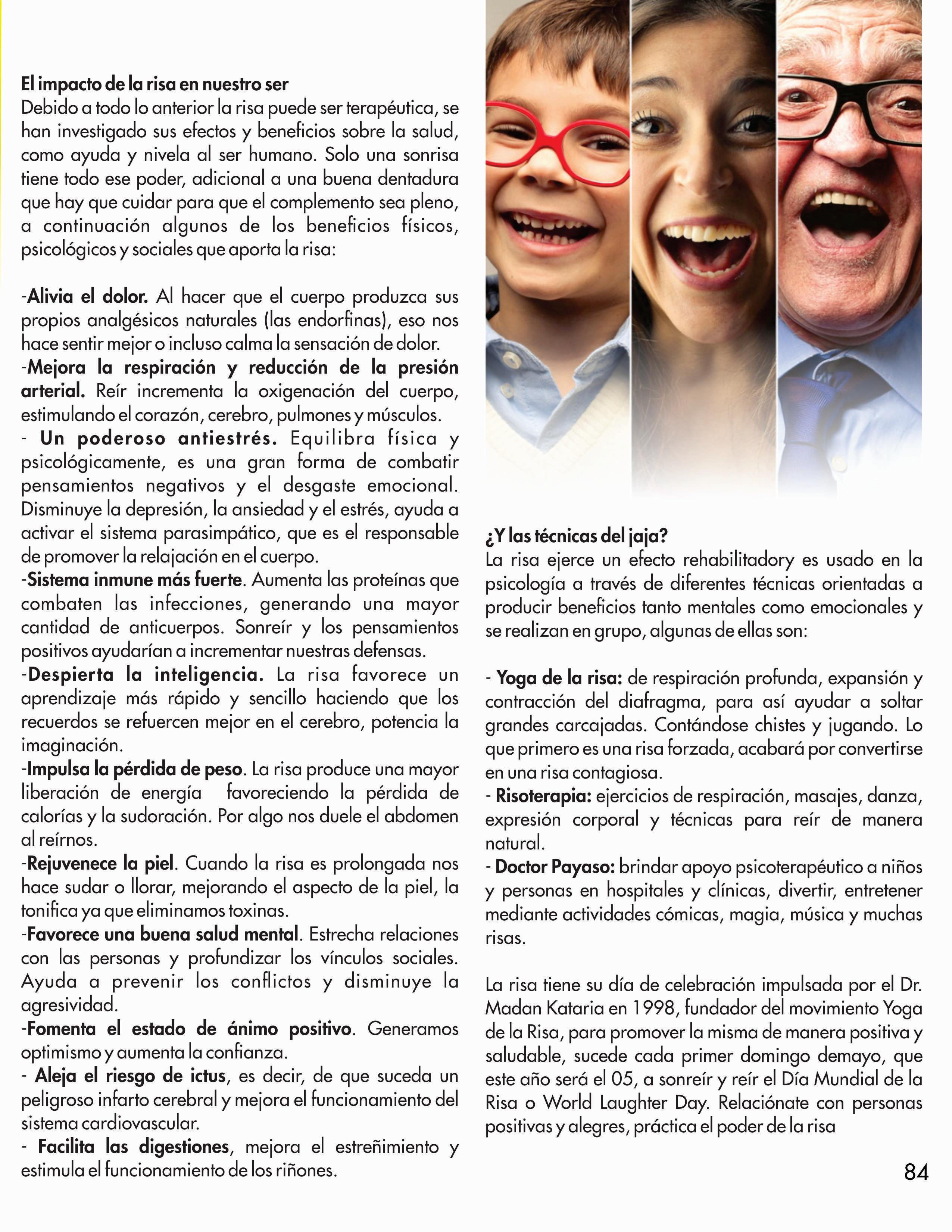 El impacto de la risa en nuestro ser
Debido a todo lo anterior la risa puede ser terapéutica, se han investigado sus efectos y beneficios sobre la salud, como ayuda y nivela al ser humano. Solo una sonrisa tiene todo ese poder, adicional a una buena dentadura que hay que cuidar para que el complemento sea pleno, a continuación algunos de los beneficios físicos, psicológicos y sociales que aporta la risa:

-Alivia el dolor. Al hacer que el cuerpo produzca sus propios analgésicos naturales (las endorfinas), eso nos hace sentir mejor o incluso calma la sensación de dolor.
-Mejora la respiración y reducción de la presión arterial. Reír incrementa la oxigenación del cuerpo, estimulando el corazón, cerebro, pulmones y músculos.
- Un poderoso antiestrés. Equilibra física y psicológicamente, es una gran forma de combatir pensamientos negativos y el desgaste emocional. Disminuye la depresión, la ansiedad y el estrés, ayuda a activar el sistema parasimpático, que es el responsable de promover la relajación en el cuerpo.
-Sistema inmune más fuerte. Aumenta las proteínas que combaten las infecciones, generando una mayor cantidad de anticuerpos. Sonreír y los pensamientos positivos ayudarían a incrementar nuestras defensas.
-Despierta la inteligencia. La risa favorece un aprendizaje más rápido y sencillo haciendo que los recuerdos se refuercen mejor en el cerebro, potencia la imaginación.
-Impulsa la pérdida de peso. La risa produce una mayor liberación de energía favoreciendo la pérdida de calorías y la sudoración. Por algo nos duele el abdomen al reírnos.
-Rejuvenece la piel. Cuando la risa es prolongada nos hace sudar o llorar, mejorando el aspecto de la piel, la tonifica ya que eliminamos toxinas.
-Favorece una buena salud mental. Estrecha relaciones con las personas y profundizar los vínculos sociales. Ayuda a prevenir los conflictos y disminuye la agresividad.
-Fomenta el estado de ánimo positivo. Generamos optimismo y aumenta la confianza.
- Aleja el riesgo de ictus, es decir, de que suceda un peligroso infarto cerebral y mejora el funcionamiento del sistema cardiovascular.
- Facilita las digestiones, mejora el estreñimiento y estimula el funcionamiento de los riñones.

¿Y las técnicas del jaja?
La risa ejerce un efecto rehabilitadory es usado en la psicología a través de diferentes técnicas orientadas a producir beneficios tanto mentales como emocionales y se realizan en grupo, algunas de ellas son:

- Yoga de la risa: de respiración profunda, expansión y contracción del diafragma, para así ayudar a soltar grandes carcajadas. Contándose chistes y jugando. Lo que primero es una risa forzada, acabará por convertirse en una risa contagiosa.
- Risoterapia: ejercicios de respiración, masajes, danza, expresión corporal y técnicas para reír de manera natural.
- Doctor Payaso: brindar apoyo psicoterapéutico a niños y personas en hospitales y clínicas, divertir, entretener mediante actividades cómicas, magia, música y muchas risas.

La risa tiene su día de celebración impulsada por el Dr. Madan Kataria en 1998, fundador del movimiento Yoga de la Risa, para promover la misma de manera positiva y saludable, sucede cada primer domingo demayo, que este año será el 05, a sonreír y reír el Día Mundial de la Risa o World Laughter Day. Relaciónate con personas positivas y alegres, práctica el poder de la risa

84